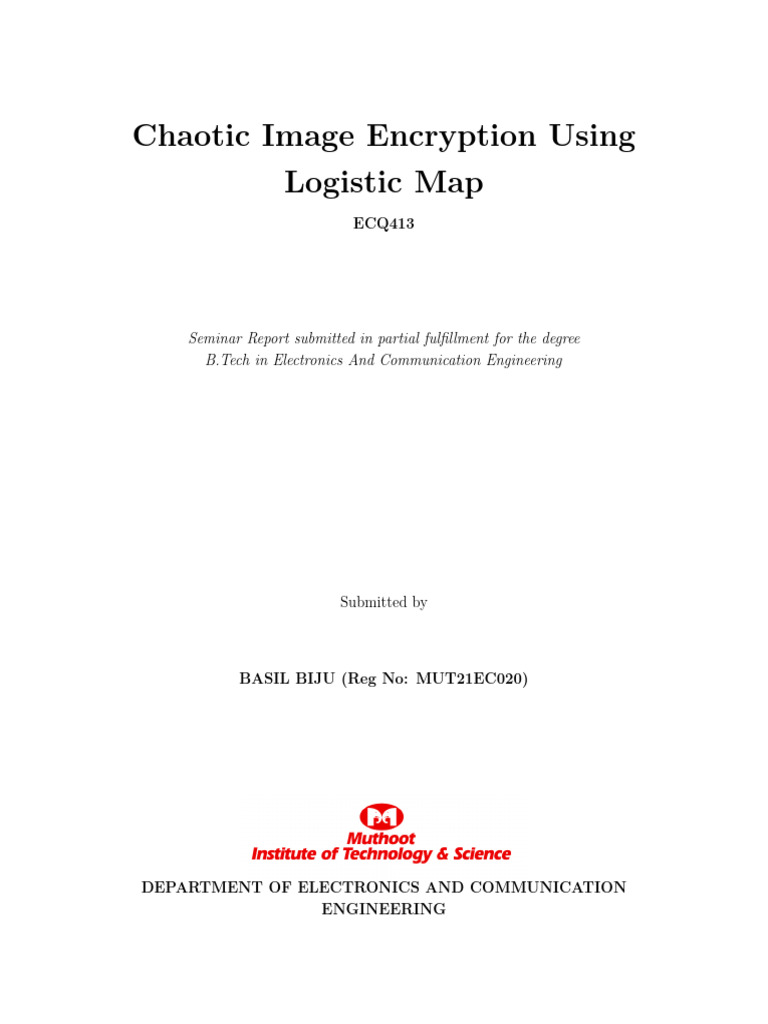 Chaotic Image Encryption Using Logistic Map

ECQ413

Seminar Report submitted in partial fulfillment for the degree
B.Tech in Electronics And Communication Engineering

Submitted by

BASIL BIJU (Reg No: MUT21EC020)

Muthoot
Institute of Technology & Science

DEPARTMENT OF ELECTRONICS AND COMMUNICATION ENGINEERING